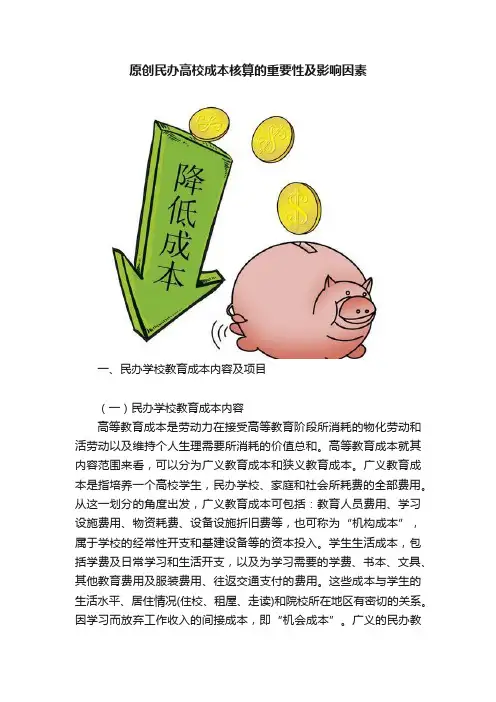 原创民办高校成本核算的重要性及影响因素

降低成本

一、民办学校教育成本内容及项目

（一）民办学校教育成本内容

高等教育成本是劳动力在接受高等教育阶段所消耗的物化劳动和活劳动以及维持个人生理需要所消耗的价值总和。高等教育成本就其内容范围来看，可以分为广义教育成本和狭义教育成本。广义教育成本是指培养一个高校学生，民办学校、家庭和社会所耗费的全部费用。从这一划分的角度出发，广义教育成本可包括：教育人员费用、学习设施费用、物资耗费、设备设施折旧费等，也可称为“机构成本”，属于学校的经常性开支和基建设备等的资本投入。学生生活成本，包括学费及日常学习和生活开支，以及为学习需要的学费、书本、文具、其他教育费用及服装费用、往返交通支付的费用。这些成本与学生的生活水平、居住情况(住校、租屋、走读)和院校所在地区有密切的关系。因学习而放弃工作收入的间接成本，即“机会成本”。广义的民办教